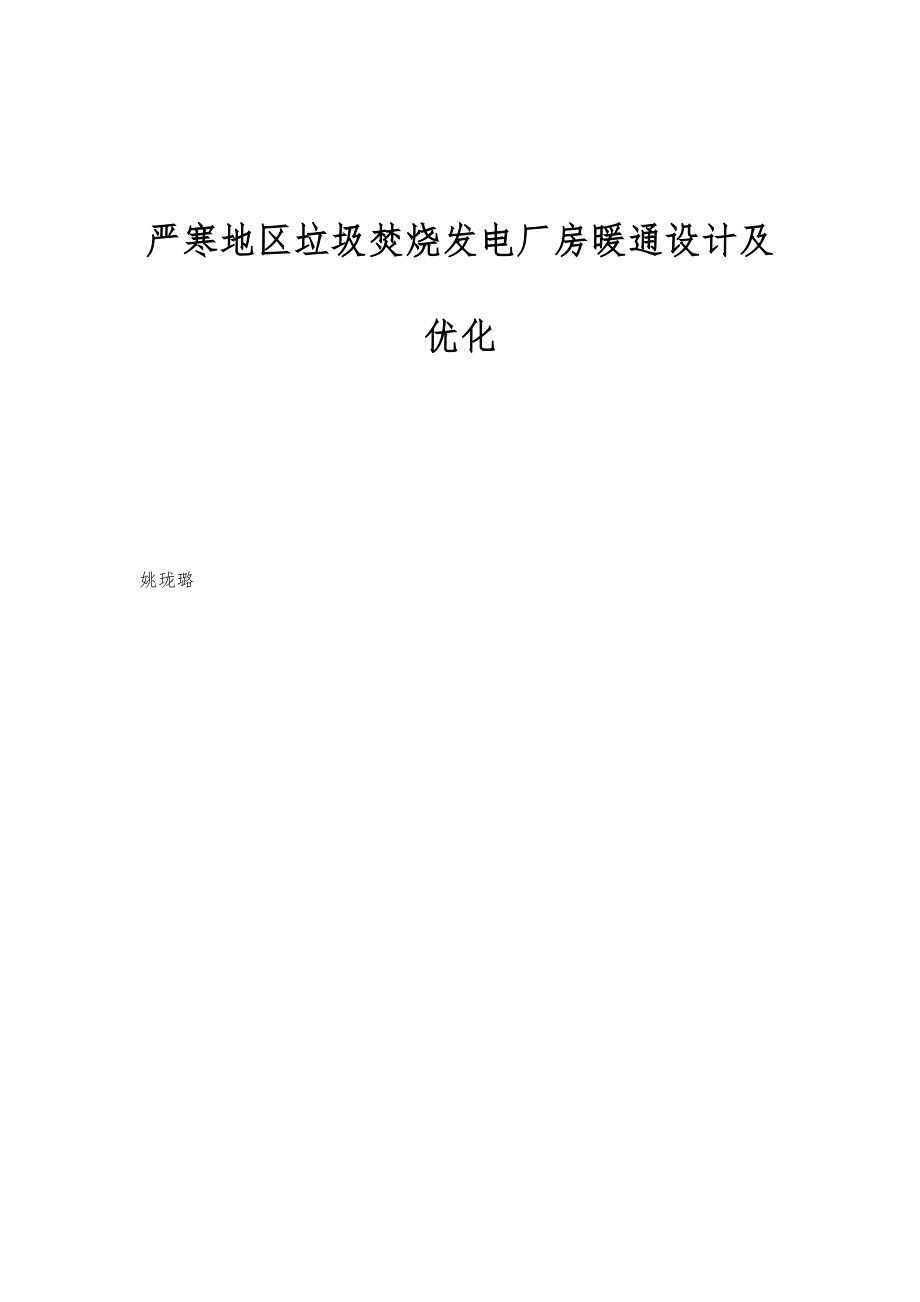 严寒地区垃圾焚烧发电厂房暖通设计及优化

姚珑璐